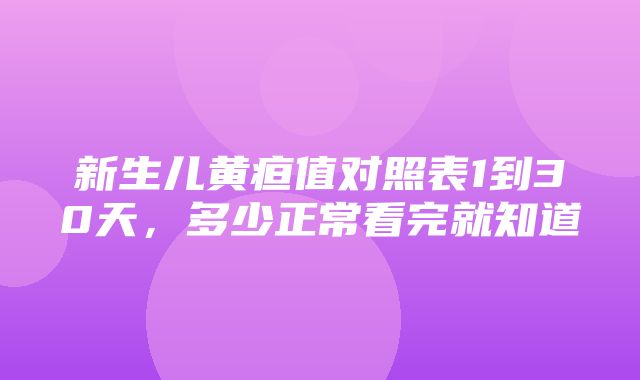 新生儿黄疸值对照表1到30天，多少正常看完就知道